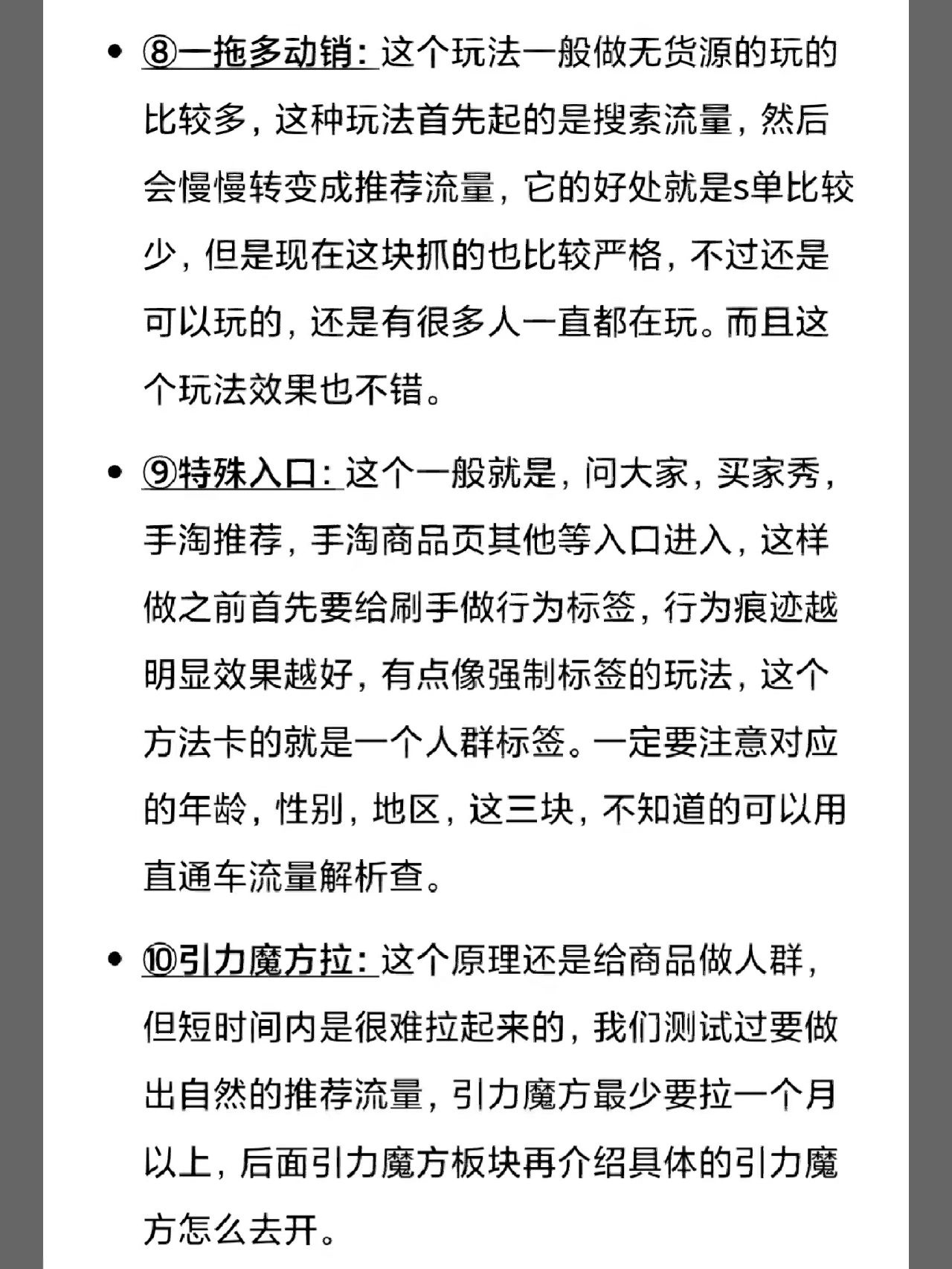 • ⑧一拖多动销：这个玩法一般做无货源的玩的比较多，这种玩法首先起的是搜索流量，然后会慢慢转变成推荐流量，它的好处就是s单比较少，但是现在这块抓的也比较严格，不过还是可以玩的，还是有很多人一直都在玩。而且这个玩法效果也不错。

• ⑨特殊入口：这个一般就是，问大家，买家秀，手淘推荐，手淘商品页其他等入口进入，这样做之前首先要给刷手做行为标签，行为痕迹越明显效果越好，有点像强制标签的玩法，这个方法卡的就是一个人群标签。一定要注意对应的年龄，性别，地区，这三块，不知道的可以用直通车流量解析查。

• ⑩引力魔方拉：这个原理还是给商品做人群，但短时间内是很难拉起来的，我们测试过要做出自然的推荐流量，引力魔方最少要拉一个月以上，后面引力魔方板块再介绍具体的引力魔方怎么去开。